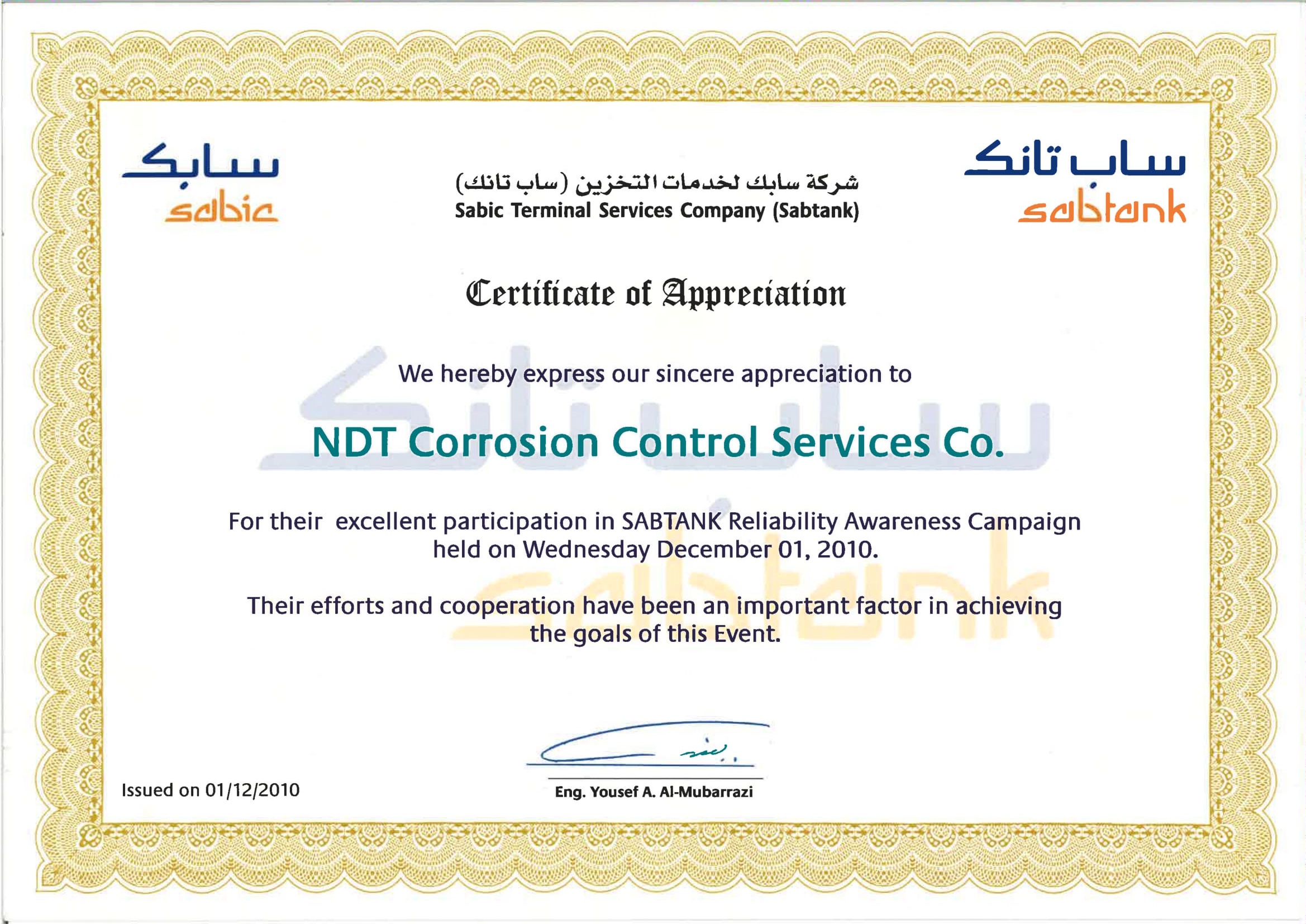 سابك
sabic

شركة سابك لخدمات التخزين (ساب تانك)
Sabic Terminal Services Company (Sabtank)

ساب تانك
sabtank

Certificate of Appreciation

We hereby express our sincere appreciation to

NDT Corrosion Control Services Co.

For their excellent participation in SABTANK Reliability Awareness Campaign held on Wednesday December 01, 2010.

Their efforts and cooperation have been an important factor in achieving the goals of this Event.

Issued on 01/12/2010

Eng. Yousef A. Al-Mubarrazi